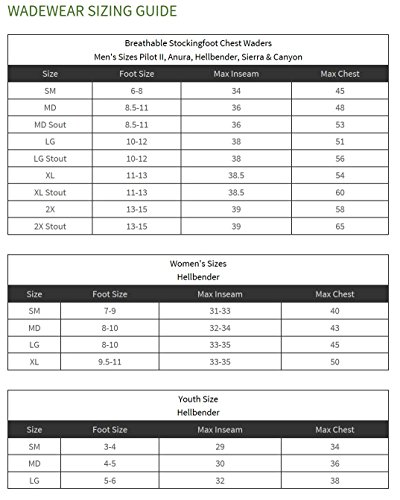 WADEWEAR SIZING GUIDE

Breathable Stockingfoot Chest Waders
Men's Sizes Pilot II, Anura, Hellbender, Sierra & Canyon

| Size | Foot Size | Max Inseam | Max Chest |
|---|---|---|---|
| SM | 6-8 | 34 | 45 |
| MD | 8.5-11 | 36 | 48 |
| MD Sout | 8.5-11 | 36 | 53 |
| LG | 10-12 | 38 | 51 |
| LG Stout | 10-12 | 38 | 56 |
| XL | 11-13 | 38.5 | 54 |
| XL Stout | 11-13 | 38.5 | 60 |
| 2X | 13-15 | 39 | 58 |
| 2X Stout | 13-15 | 39 | 65 |

Women's Sizes
Hellbender

| Size | Foot Size | Max Inseam | Max Chest |
|---|---|---|---|
| SM | 7-9 | 31-33 | 40 |
| MD | 8-10 | 32-34 | 43 |
| LG | 8-10 | 33-35 | 45 |
| XL | 9.5-11 | 33-35 | 50 |

Youth Size
Hellbender

| Size | Foot Size | Max Inseam | Max Chest |
|---|---|---|---|
| SM | 3-4 | 29 | 34 |
| MD | 4-5 | 30 | 36 |
| LG | 5-6 | 32 | 38 |